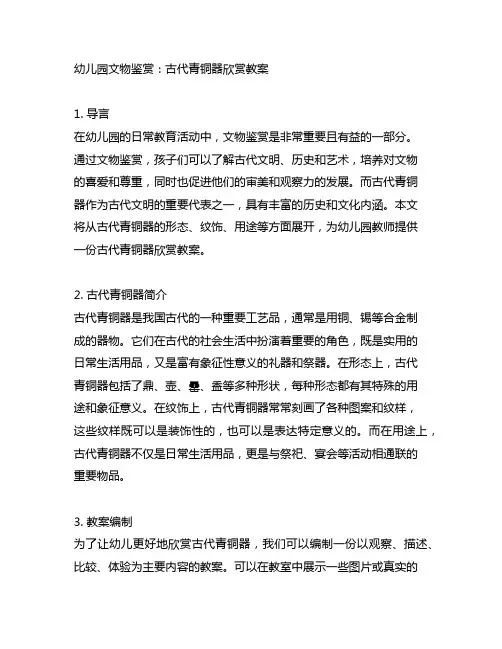 幼儿园文物鉴赏：古代青铜器欣赏教案

1. 导言
在幼儿园的日常教育活动中，文物鉴赏是非常重要且有益的一部分。通过文物鉴赏，孩子们可以了解古代文明、历史和艺术，培养对文物的喜爱和尊重，同时也促进他们的审美和观察力的发展。而古代青铜器作为古代文明的重要代表之一，具有丰富的历史和文化内涵。本文将从古代青铜器的形态、纹饰、用途等方面展开，为幼儿园教师提供一份古代青铜器欣赏教案。

2. 古代青铜器简介
古代青铜器是我国古代的一种重要工艺品，通常是用铜、锡等合金制成的器物。它们在古代的社会生活中扮演着重要的角色，既是实用的日常生活用品，又是富有象征性意义的礼器和祭器。在形态上，古代青铜器包括了鼎、壶、罍、盉等多种形状，每种形态都有其特殊的用途和象征意义。在纹饰上，古代青铜器常常刻画了各种图案和纹样，这些纹样既可以是装饰性的，也可以是表达特定意义的。而在用途上，古代青铜器不仅是日常生活用品，更是与祭祀、宴会等活动相通联的重要物品。

3. 教案编制
为了让幼儿更好地欣赏古代青铜器，我们可以编制一份以观察、描述、比较、体验为主要内容的教案。可以在教室中展示一些图片或真实的